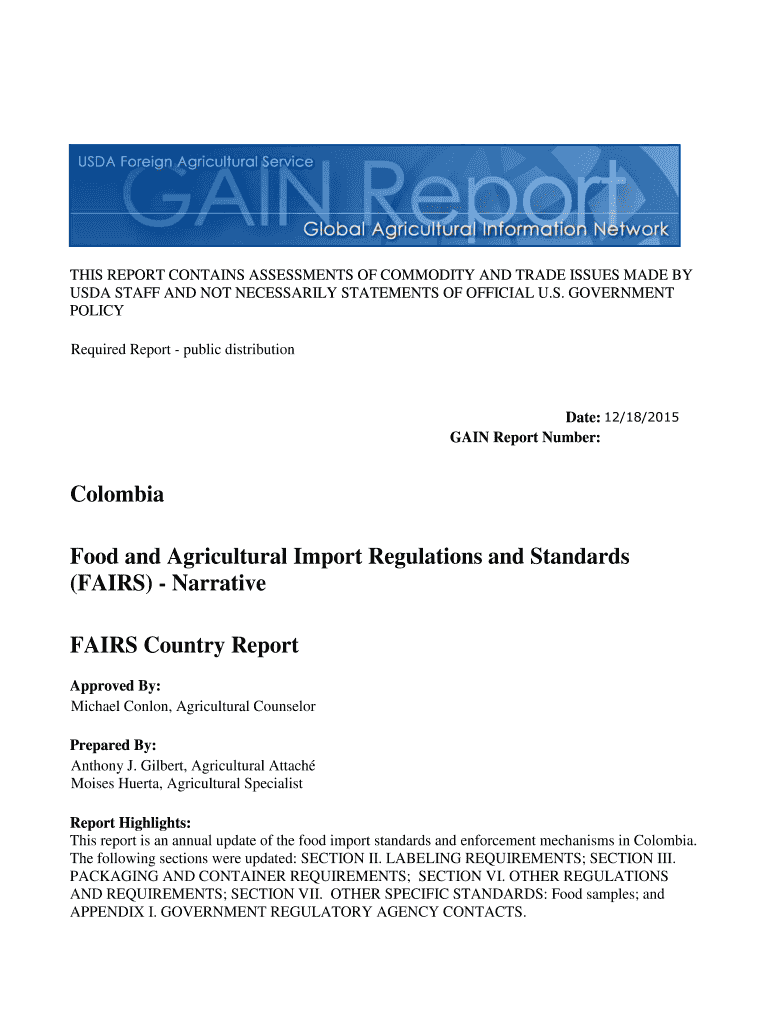 USDA Foreign Agricultural Service

GAIN Report

Global Agricultural Information Network

THIS REPORT CONTAINS ASSESSMENTS OF COMMODITY AND TRADE ISSUES MADE BY USDA STAFF AND NOT NECESSARILY STATEMENTS OF OFFICIAL U.S. GOVERNMENT POLICY

Required Report - public distribution

Date: 12/18/2015
GAIN Report Number:

Colombia

Food and Agricultural Import Regulations and Standards (FAIRS) - Narrative

FAIRS Country Report

Approved By:
Michael Conlon, Agricultural Counselor

Prepared By:
Anthony J. Gilbert, Agricultural Attaché
Moises Huerta, Agricultural Specialist

Report Highlights:
This report is an annual update of the food import standards and enforcement mechanisms in Colombia. The following sections were updated: SECTION II. LABELING REQUIREMENTS; SECTION III. PACKAGING AND CONTAINER REQUIREMENTS; SECTION VI. OTHER REGULATIONS AND REQUIREMENTS; SECTION VII. OTHER SPECIFIC STANDARDS: Food samples; and APPENDIX I. GOVERNMENT REGULATORY AGENCY CONTACTS.